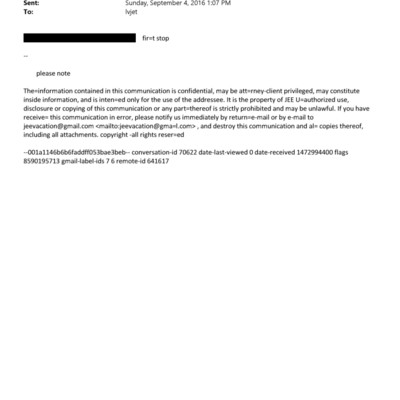 Sent: Sunday, September 4, 2016 1:07 PM
To: lvjet

fir=t stop

--

please note

The=information contained in this communication is confidential, may be att=rney-client privileged, may constitute inside information, and is inten=ed only for the use of the addressee. It is the property of JEE U=authorized use, disclosure or copying of this communication or any part=thereof is strictly prohibited and may be unlawful. If you have receive= this communication in error, please notify us immediately by return=e-mail or by e-mail to jeevacation@gmail.com <mailto:jeevacation@gma=l.com> , and destroy this communication and al= copies thereof, including all attachments. copyright -all rights reser=ed

--001a1146b6b6faddff053bae3beb-- conversation-id 70622 date-last-viewed 0 date-received 1472994400 flags 8590195713 gmail-label-ids 7 6 remote-id 641617